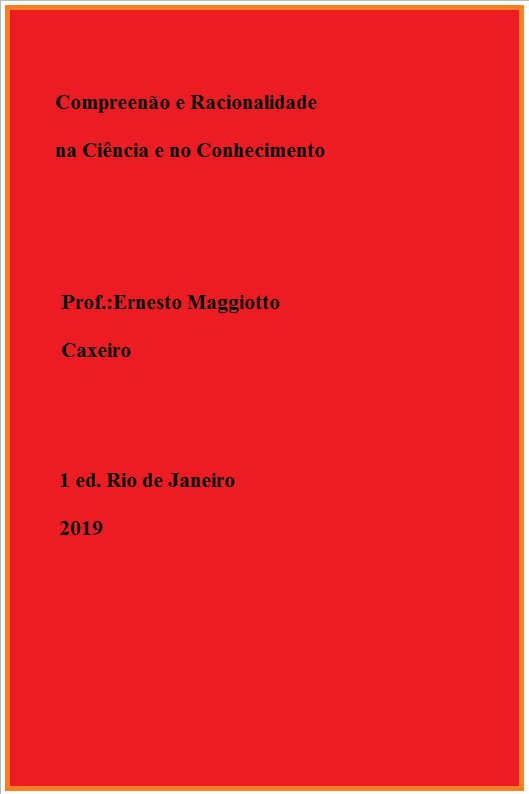 Compreenão e Racionalidade

na Ciência e no Conhecimento

Prof.:Ernesto Maggiotto

Caxeiro

1 ed. Rio de Janeiro

2019